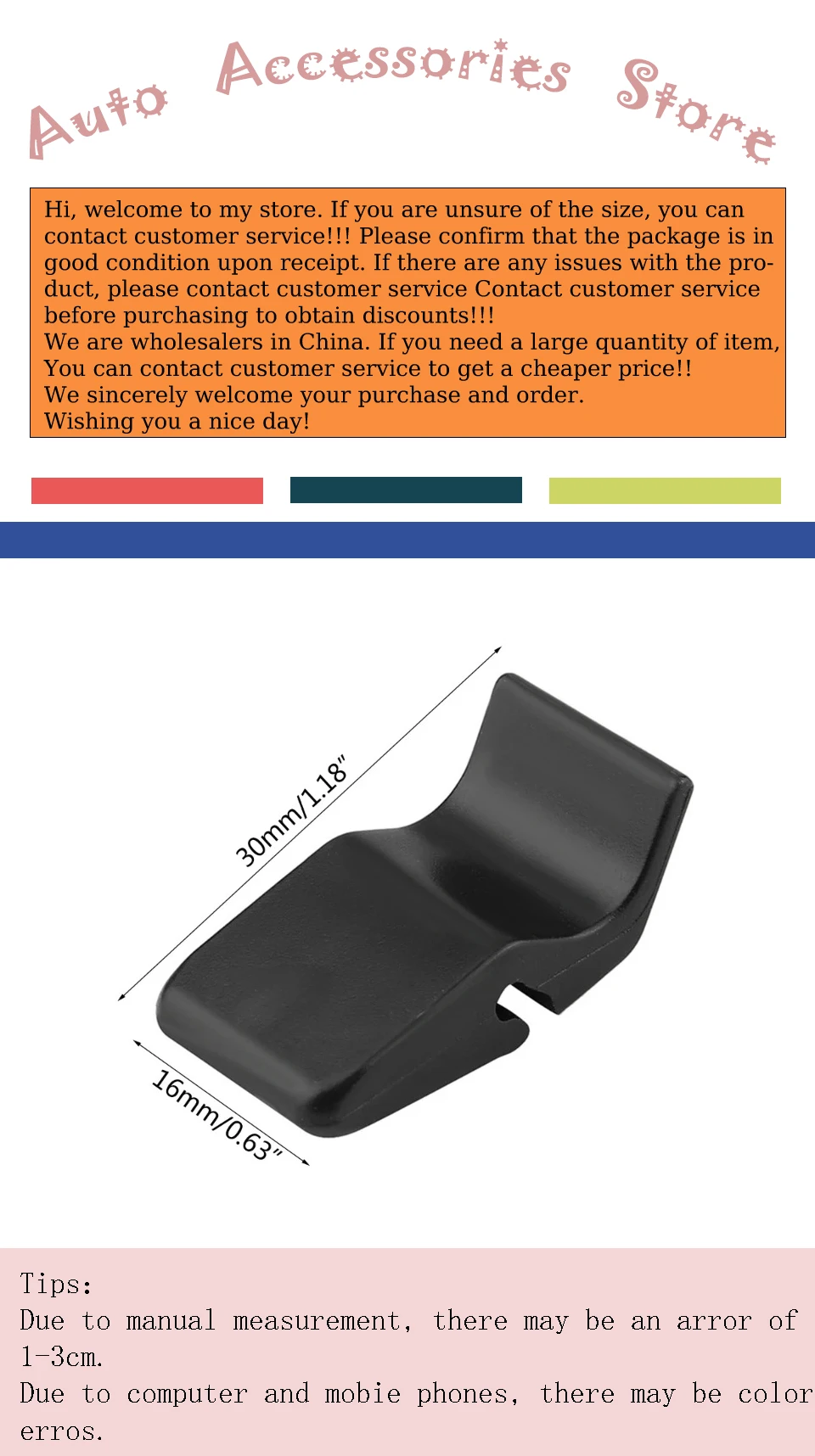 Auto Accessories Store

Hi, welcome to my store. If you are unsure of the size, you can contact customer service!!! Please confirm that the package is in good condition upon receipt. If there are any issues with the product, please contact customer service Contact customer service before purchasing to obtain discounts!!!
We are wholesalers in China. If you need a large quantity of item, You can contact customer service to get a cheaper price!!
We sincerely welcome your purchase and order.
Wishing you a nice day!

30mm/1.18"

16mm/0.63"

Tips:
Due to manual measurement, there may be an arror of 1-3cm.
Due to computer and mobie phones, there may be color erros.